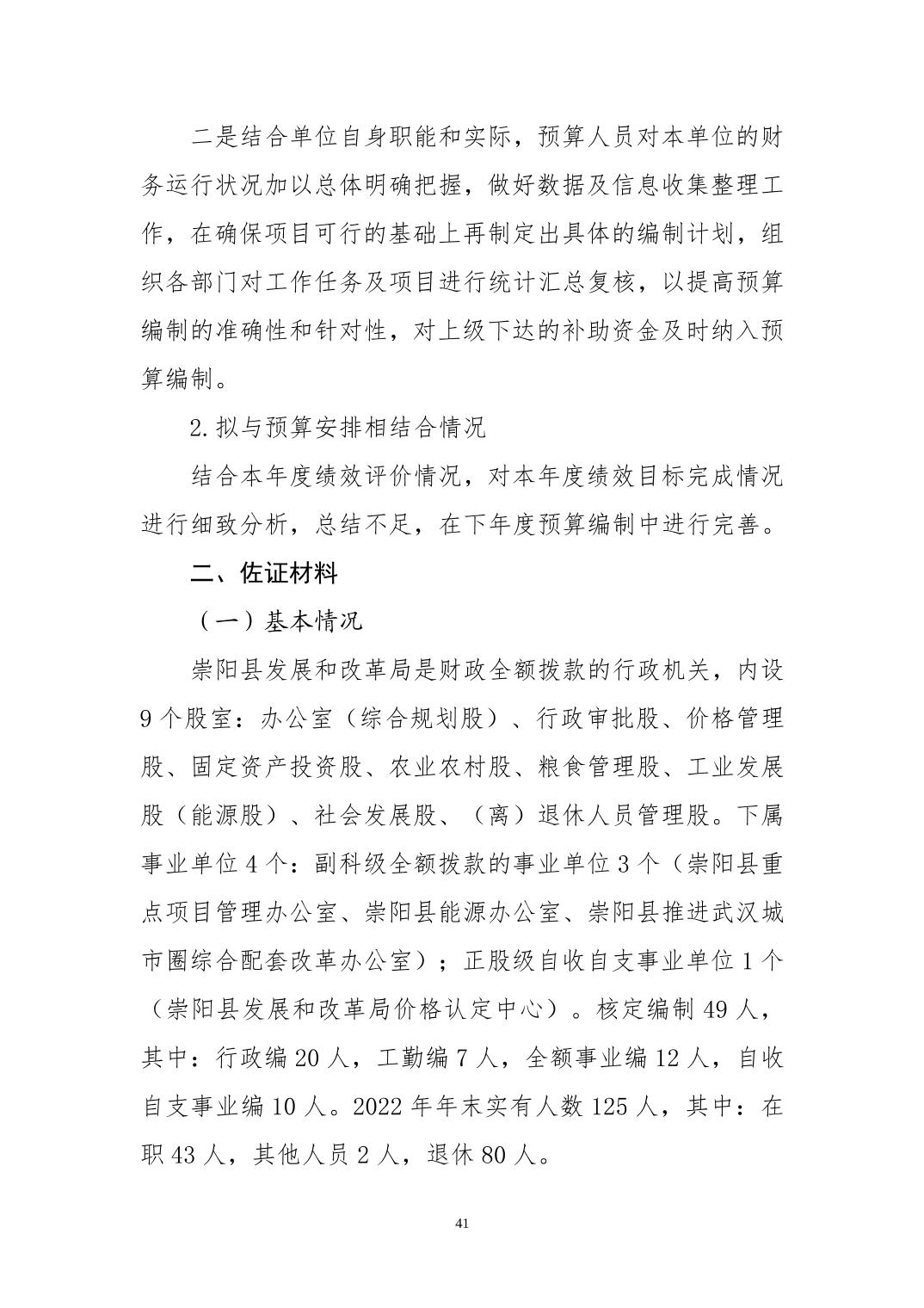 二是结合单位自身职能和实际，预算人员对本单位的财务运行状况加以总体明确把握，做好数据及信息收集整理工作，在确保项目可行的基础上再制定出具体的编制计划，组织各部门对工作任务及项目进行统计汇总复核，以提高预算编制的准确性和针对性，对上级下达的补助资金及时纳入预算编制。

2.拟与预算安排相结合情况

结合本年度绩效评价情况，对本年度绩效目标完成情况进行细致分析，总结不足，在下年度预算编制中进行完善。

二、佐证材料

（一）基本情况

崇阳县发展和改革局是财政全额拨款的行政机关，内设9个股室：办公室（综合规划股）、行政审批股、价格管理股、固定资产投资股、农业农村股、粮食管理股、工业发展股（能源股）、社会发展股、（离）退休人员管理股。下属事业单位4个：副科级全额拨款的事业单位3个（崇阳县重点项目管理办公室、崇阳县能源办公室、崇阳县推进武汉城市圈综合配套改革办公室）；正股级自收自支事业单位1个（崇阳县发展和改革局价格认定中心）。核定编制49人，其中：行政编20人，工勤编7人，全额事业编12人，自收自支事业编10人。2022年年末实有人数125人，其中：在职43人，其他人员2人，退休80人。

41